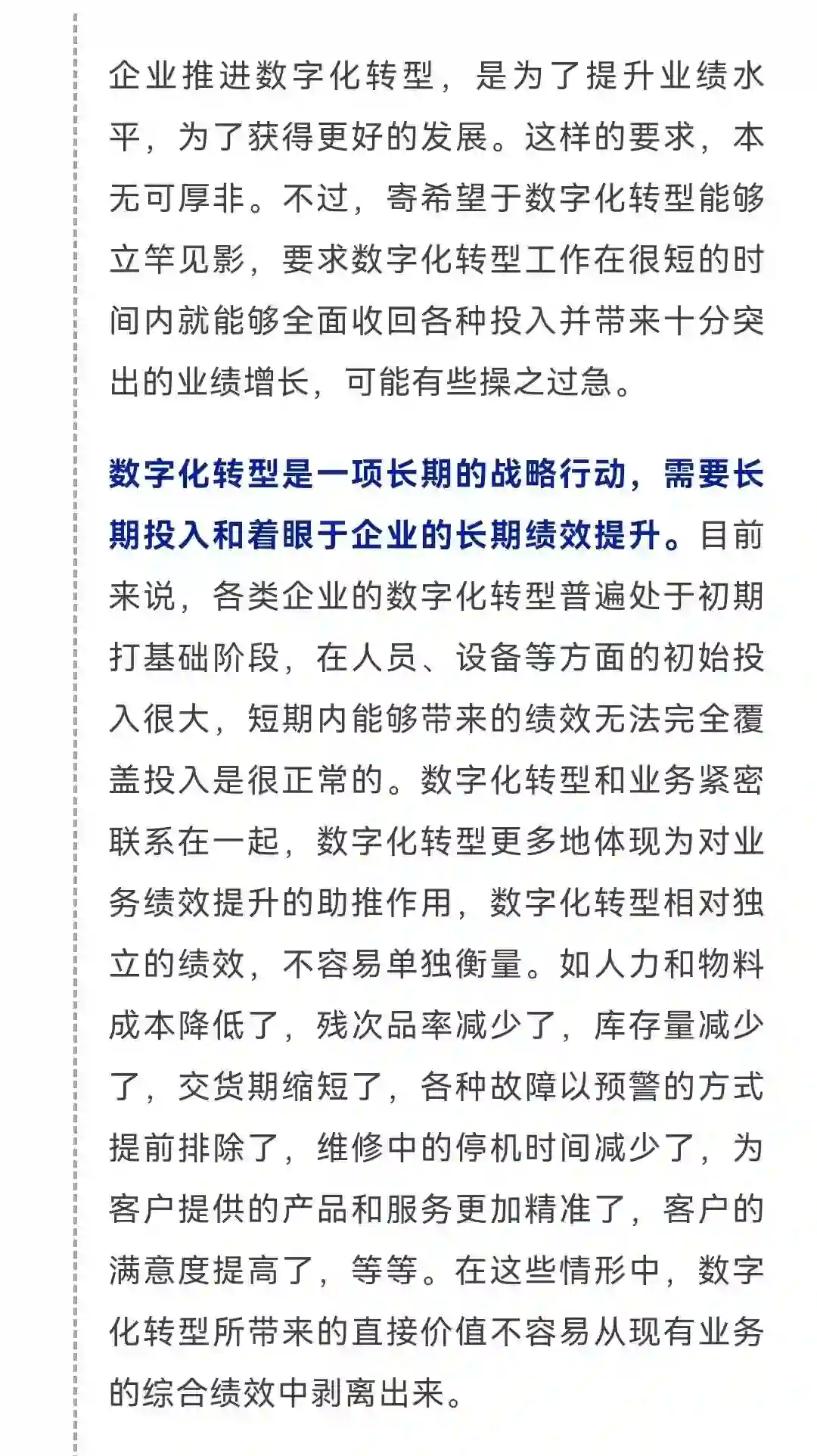 企业推进数字化转型，是为了提升业绩水平，为了获得更好的发展。这样的要求，本无可厚非。不过，寄希望于数字化转型能够立竿见影，要求数字化转型工作在很短的时间内就能够全面收回各种投入并带来十分突出的业绩增长，可能有些操之过急。

数字化转型是一项长期的战略行动，需要长期投入和着眼于企业的长期绩效提升。目前来说，各类企业的数字化转型普遍处于初期打基础阶段，在人员、设备等方面的初始投入很大，短期内能够带来的绩效无法完全覆盖投入是很正常的。数字化转型和业务紧密联系在一起，数字化转型更多地体现为对业务绩效提升的助推作用，数字化转型相对独立的绩效，不容易单独衡量。如人力和物料成本降低了，残次品率减少了，库存量减少了，交货期缩短了，各种故障以预警的方式提前排除了，维修中的停机时间减少了，为客户提供的产品和服务更加精准了，客户的满意度提高了，等等。在这些情形中，数字化转型所带来的直接价值不容易从现有业务的综合绩效中剥离出来。